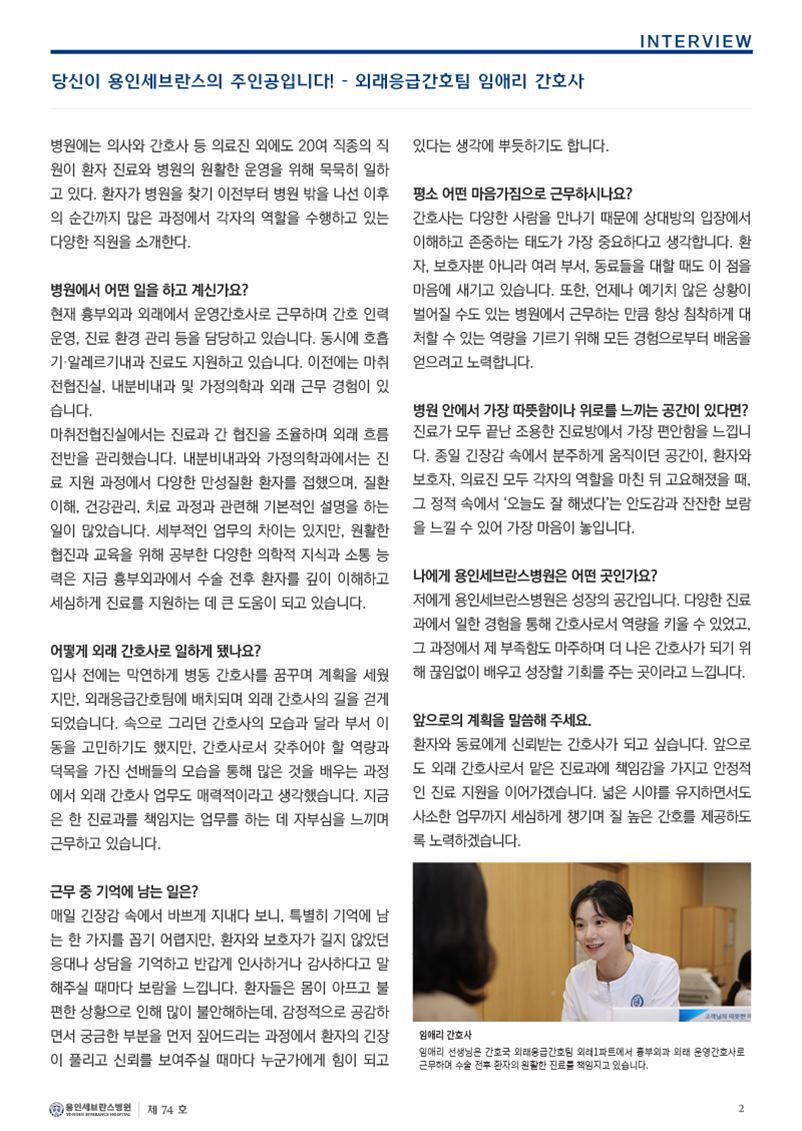 INTERVIEW

당신이 용인세브란스의 주인공입니다! - 외래응급간호팀 임애리 간호사

병원에는 의사와 간호사 등 의료진 외에도 20여 직종의 직원이 환자 진료와 병원의 원활한 운영을 위해 묵묵히 일하고 있다. 환자가 병원을 찾기 이전부터 병원 밖을 나선 이후의 순간까지 많은 과정에서 각자의 역할을 수행하고 있는 다양한 직원을 소개한다.

병원에서 어떤 일을 하고 계신가요?
현재 흉부외과 외래에서 운영간호사로 근무하며 간호 인력 운영, 진료 환경 관리 등을 담당하고 있습니다. 동시에 호흡기·알레르기내과 진료도 지원하고 있습니다. 이전에는 마취전협진실, 내분비내과 및 가정의학과 외래 근무 경험이 있습니다.
마취전협진실에서는 진료과 간 협진을 조율하며 외래 흐름 전반을 관리했습니다. 내분비내과와 가정의학과에서는 진료 지원 과정에서 다양한 만성질환 환자를 접했으며, 질환 이해, 건강관리, 치료 과정과 관련해 기본적인 설명을 하는 일이 많았습니다. 세부적인 업무의 차이는 있지만, 원활한 협진과 교육을 위해 공부한 다양한 의학적 지식과 소통 능력은 지금 흉부외과에서 수술 전후 환자를 깊이 이해하고 세심하게 진료를 지원하는 데 큰 도움이 되고 있습니다.

어떻게 외래 간호사로 일하게 됐나요?
입사 전에는 막연하게 병동 간호사를 꿈꾸며 계획을 세웠지만, 외래응급간호팀에 배치되며 외래 간호사의 길을 걷게 되었습니다. 속으로 그리던 간호사의 모습과 달라 부서 이동을 고민하기도 했지만, 간호사로서 갖추어야 할 역량과 덕목을 가진 선배들의 모습을 통해 많은 것을 배우는 과정에서 외래 간호사 업무도 매력적이라고 생각했습니다. 지금은 한 진료과를 책임지는 업무를 하는 데 자부심을 느끼며 근무하고 있습니다.

근무 중 기억에 남는 일은?
매일 긴장감 속에서 바쁘게 지내다 보니, 특별히 기억에 남는 한 가지를 꼽기 어렵지만, 환자와 보호자가 길지 않았던 응대나 상담을 기억하고 반갑게 인사하거나 감사하다고 말해주실 때마다 보람을 느낍니다. 환자들은 몸이 아프고 불편한 상황으로 인해 많이 불안해하는데, 감정적으로 공감하면서 궁금한 부분을 먼저 짚어드리는 과정에서 환자의 긴장이 풀리고 신뢰를 보여주실 때마다 누군가에게 힘이 되고 있다는 생각에 뿌듯하기도 합니다.

평소 어떤 마음가짐으로 근무하시나요?
간호사는 다양한 사람을 만나기 때문에 상대방의 입장에서 이해하고 존중하는 태도가 가장 중요하다고 생각합니다. 환자, 보호자뿐 아니라 여러 부서, 동료들을 대할 때도 이 점을 마음에 새기고 있습니다. 또한, 언제나 예기치 않은 상황이 벌어질 수도 있는 병원에서 근무하는 만큼 항상 침착하게 대처할 수 있는 역량을 기르기 위해 모든 경험으로부터 배움을 얻으려고 노력합니다.

병원 안에서 가장 따뜻함이나 위로를 느끼는 공간이 있다면?
진료가 모두 끝난 조용한 진료방에서 가장 편안함을 느낍니다. 종일 긴장감 속에서 분주하게 움직이던 공간이, 환자와 보호자, 의료진 모두 각자의 역할을 마친 뒤 고요해졌을 때, 그 정적 속에서 '오늘도 잘 해냈다'는 안도감과 잔잔한 보람을 느낄 수 있어 가장 마음이 놓입니다.

나에게 용인세브란스병원은 어떤 곳인가요?
저에게 용인세브란스병원은 성장의 공간입니다. 다양한 진료과에서 일한 경험을 통해 간호사로서 역량을 키울 수 있었고, 그 과정에서 제 부족함도 마주하며 더 나은 간호사가 되기 위해 끊임없이 배우고 성장할 기회를 주는 곳이라고 느낍니다.

앞으로의 계획을 말씀해 주세요.
환자와 동료에게 신뢰받는 간호사가 되고 싶습니다. 앞으로도 외래 간호사로서 맡은 진료과에 책임감을 가지고 안정적인 진료 지원을 이어가겠습니다. 넓은 시야를 유지하면서도 사소한 업무까지 세심하게 챙기며 질 높은 간호를 제공하도록 노력하겠습니다.

임애리 간호사
임애리 선생님은 간호국 외래응급간호팀 외래1파트에서 흉부외과 외래 운영간호사로 근무하며 수술 전후 환자의 원활한 진료를 책임지고 있습니다.

용인세브란스병원 | 제 74 호

2